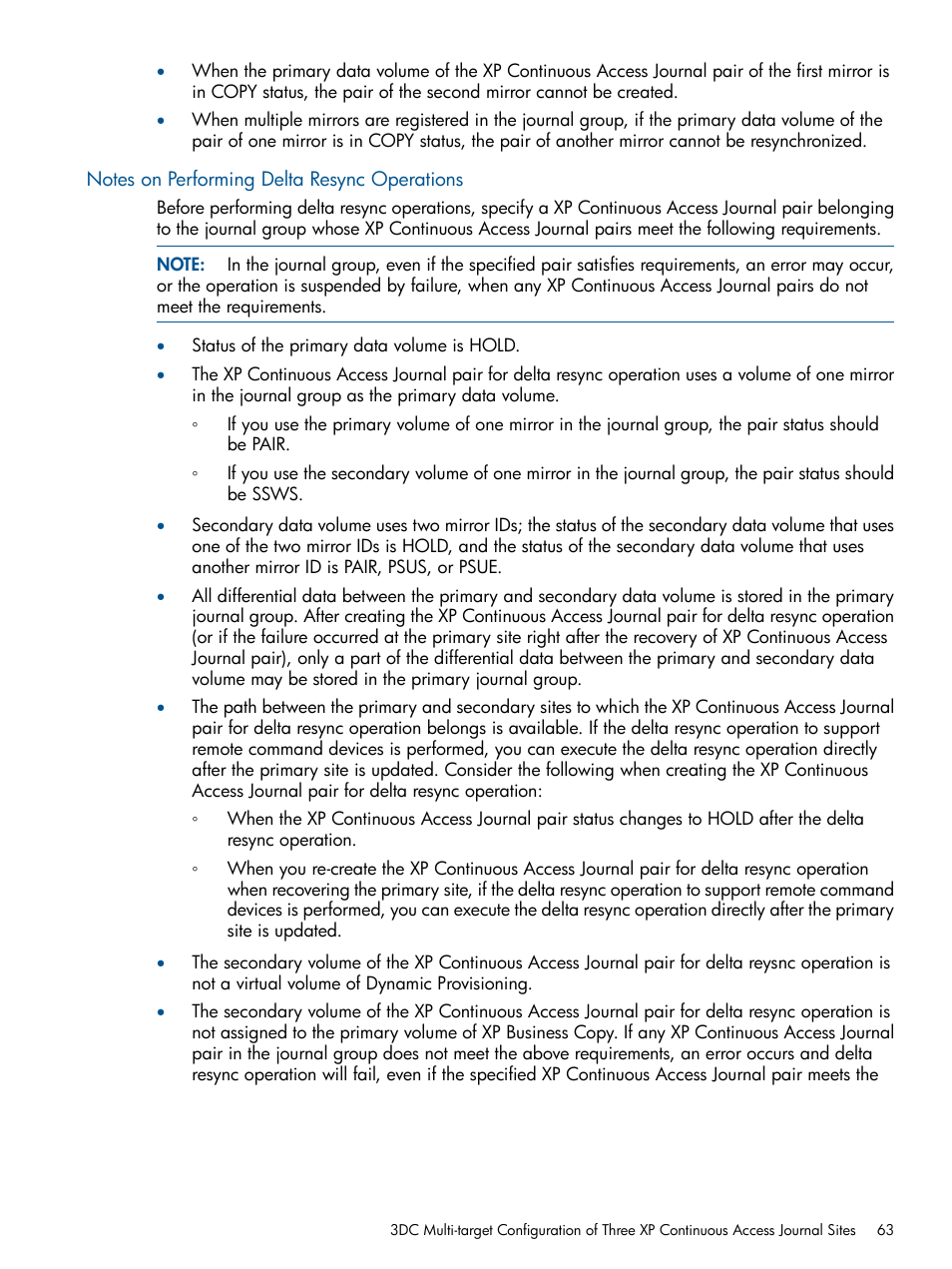 • When the primary data volume of the XP Continuous Access Journal pair of the first mirror is in COPY status, the pair of the second mirror cannot be created.

• When multiple mirrors are registered in the journal group, if the primary data volume of the pair of one mirror is in COPY status, the pair of another mirror cannot be resynchronized.

Notes on Performing Delta Resync Operations

Before performing delta resync operations, specify a XP Continuous Access Journal pair belonging to the journal group whose XP Continuous Access Journal pairs meet the following requirements.

NOTE: In the journal group, even if the specified pair satisfies requirements, an error may occur, or the operation is suspended by failure, when any XP Continuous Access Journal pairs do not meet the requirements.

• Status of the primary data volume is HOLD.

• The XP Continuous Access Journal pair for delta resync operation uses a volume of one mirror in the journal group as the primary data volume.

◦ If you use the primary volume of one mirror in the journal group, the pair status should be PAIR.

◦ If you use the secondary volume of one mirror in the journal group, the pair status should be SSWS.

• Secondary data volume uses two mirror IDs; the status of the secondary data volume that uses one of the two mirror IDs is HOLD, and the status of the secondary data volume that uses another mirror ID is PAIR, PSUS, or PSUE.

• All differential data between the primary and secondary data volume is stored in the primary journal group. After creating the XP Continuous Access Journal pair for delta resync operation (or if the failure occurred at the primary site right after the recovery of XP Continuous Access Journal pair), only a part of the differential data between the primary and secondary data volume may be stored in the primary journal group.

• The path between the primary and secondary sites to which the XP Continuous Access Journal pair for delta resync operation belongs is available. If the delta resync operation to support remote command devices is performed, you can execute the delta resync operation directly after the primary site is updated. Consider the following when creating the XP Continuous Access Journal pair for delta resync operation:

◦ When the XP Continuous Access Journal pair status changes to HOLD after the delta resync operation.

◦ When you re-create the XP Continuous Access Journal pair for delta resync operation when recovering the primary site, if the delta resync operation to support remote command devices is performed, you can execute the delta resync operation directly after the primary site is updated.

• The secondary volume of the XP Continuous Access Journal pair for delta reysnc operation is not a virtual volume of Dynamic Provisioning.

• The secondary volume of the XP Continuous Access Journal pair for delta resync operation is not assigned to the primary volume of XP Business Copy. If any XP Continuous Access Journal pair in the journal group does not meet the above requirements, an error occurs and delta resync operation will fail, even if the specified XP Continuous Access Journal pair meets the

3DC Multi-target Configuration of Three XP Continuous Access Journal Sites 63